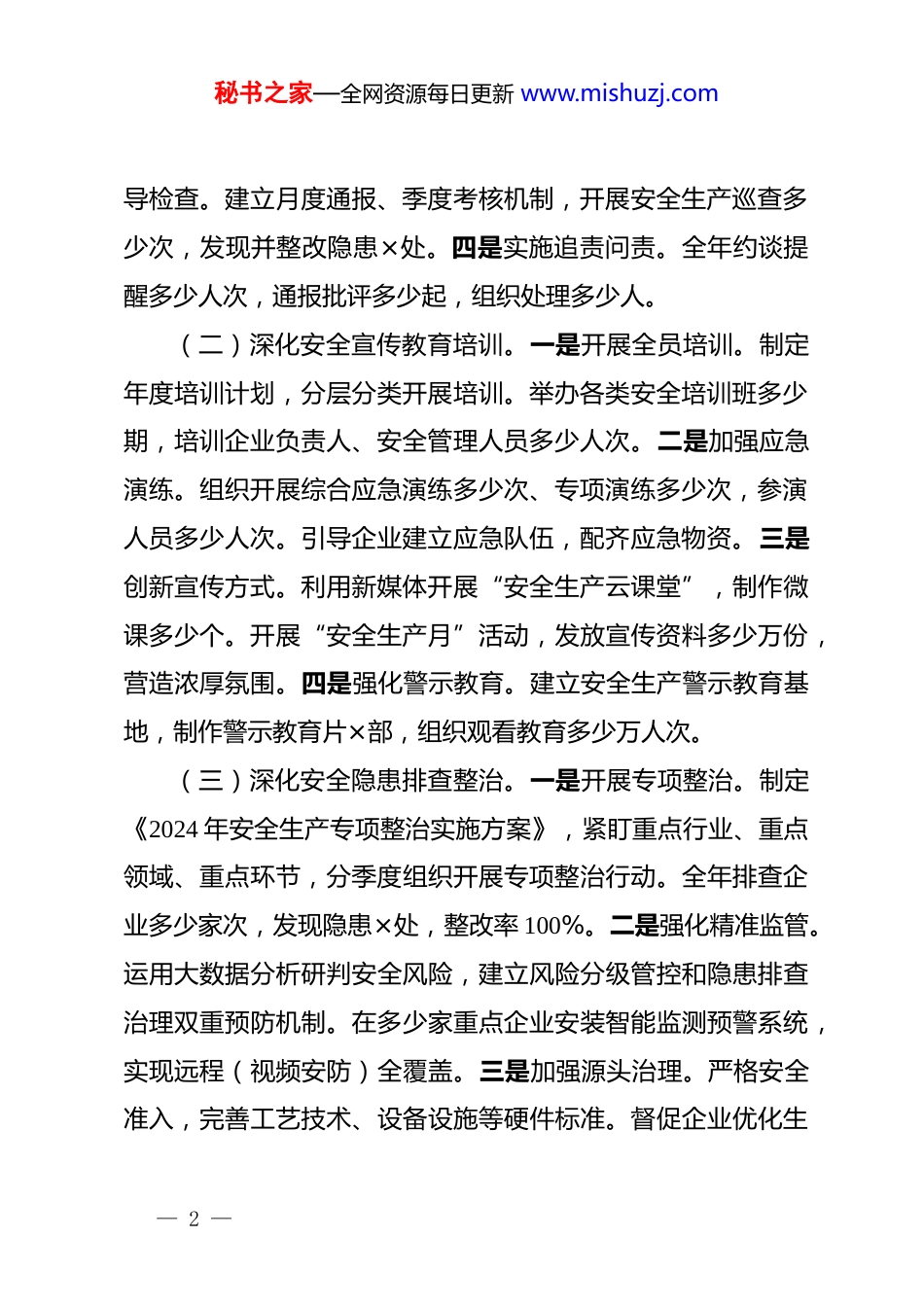 秘书之家—全网资源每日更新 www.mishuzj.com

导检查。建立月度通报、季度考核机制，开展安全生产巡查多少次，发现并整改隐患×处。四是实施追责问责。全年约谈提醒多少人次，通报批评多少起，组织处理多少人。

（二）深化安全宣传教育培训。一是开展全员培训。制定年度培训计划，分层分类开展培训。举办各类安全培训班多少期，培训企业负责人、安全管理人员多少人次。二是加强应急演练。组织开展综合应急演练多少次、专项演练多少次，参演人员多少人次。引导企业建立应急队伍，配齐应急物资。三是创新宣传方式。利用新媒体开展“安全生产云课堂”，制作微课多少个。开展“安全生产月”活动，发放宣传资料多少万份，营造浓厚氛围。四是强化警示教育。建立安全生产警示教育基地，制作警示教育片×部，组织观看教育多少万人次。

（三）深化安全隐患排查整治。一是开展专项整治。制定《2024 年安全生产专项整治实施方案》，紧盯重点行业、重点领域、重点环节，分季度组织开展专项整治行动。全年排查企业多少家次，发现隐患×处，整改率 100%。二是强化精准监管。运用大数据分析研判安全风险，建立风险分级管控和隐患排查治理双重预防机制。在多少家重点企业安装智能监测预警系统，实现远程（视频安防）全覆盖。三是加强源头治理。严格安全准入，完善工艺技术、设备设施等硬件标准。督促企业优化生

— 2 —